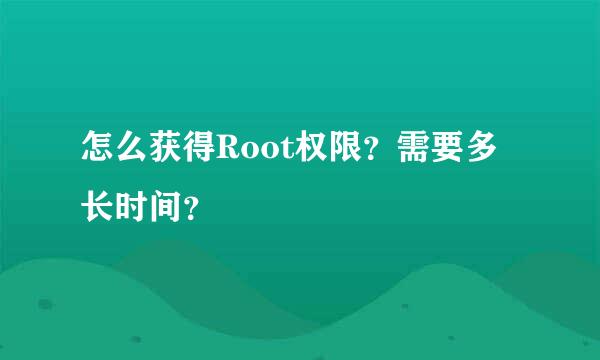 怎么获得Root权限？需要多长时间？